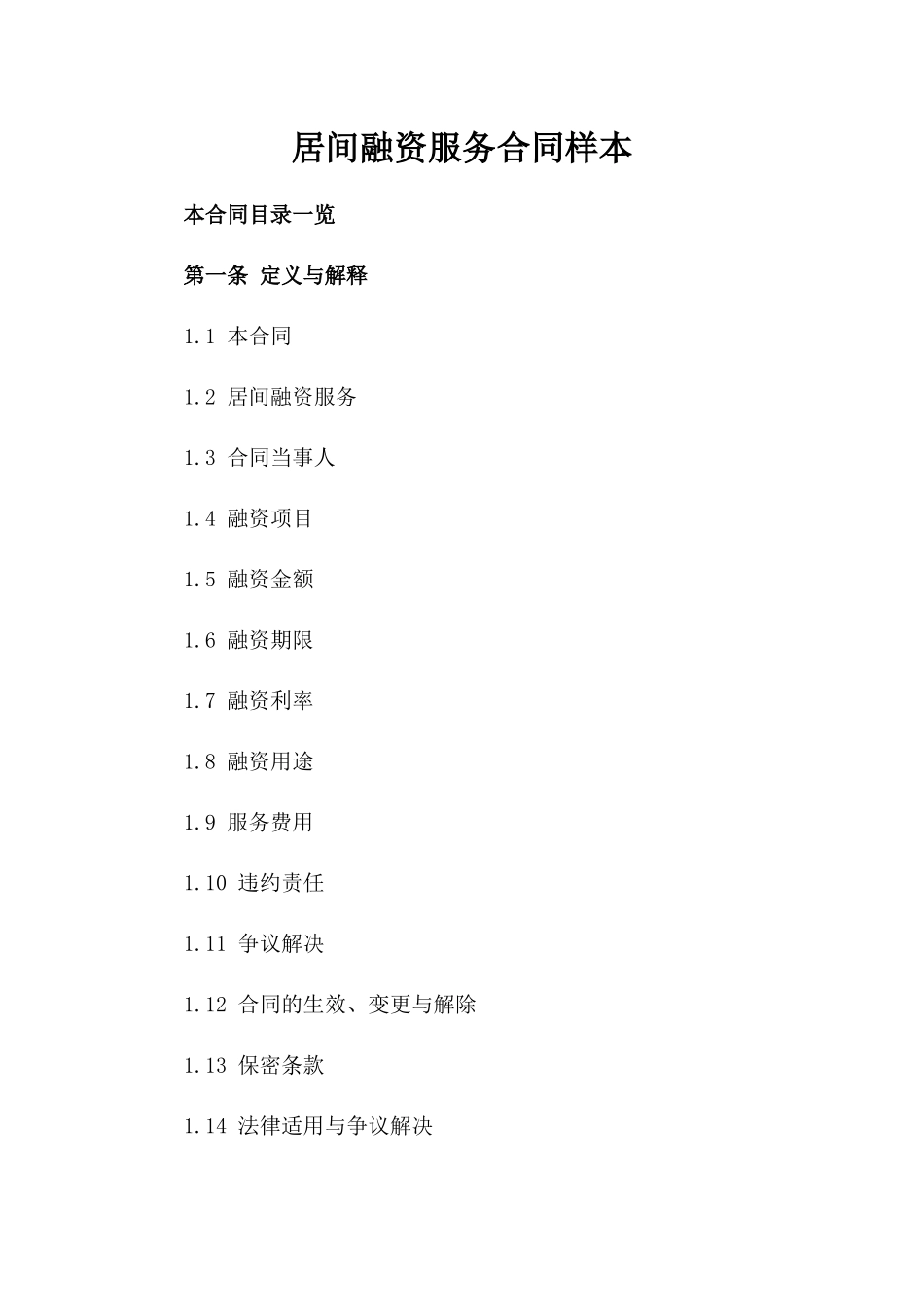 居间融资服务合同样本

本合同目录一览

第一条 定义与解释

1.1 本合同

1.2 居间融资服务

1.3 合同当事人

1.4 融资项目

1.5 融资金额

1.6 融资期限

1.7 融资利率

1.8 融资用途

1.9 服务费用

1.10 违约责任

1.11 争议解决

1.12 合同的生效、变更与解除

1.13 保密条款

1.14 法律适用与争议解决